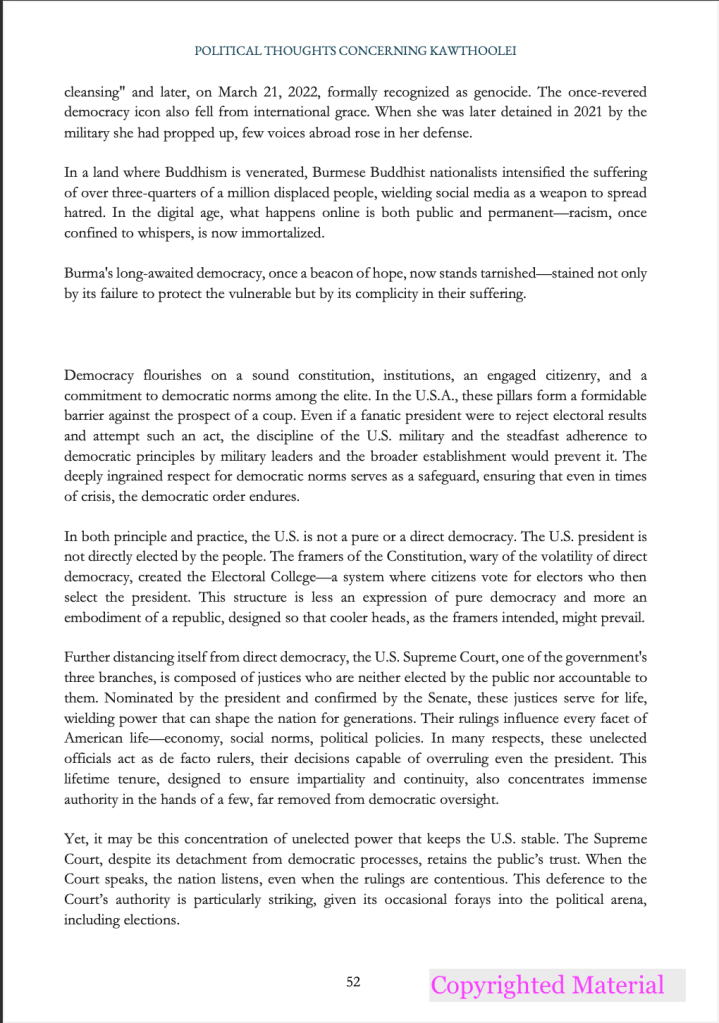 POLITICAL THOUGHTS CONCERNING KAWTHOOLEI

cleansing" and later, on March 21, 2022, formally recognized as genocide. The once-revered democracy icon also fell from international grace. When she was later detained in 2021 by the military she had propped up, few voices abroad rose in her defense.

In a land where Buddhism is venerated, Burmese Buddhist nationalists intensified the suffering of over three-quarters of a million displaced people, wielding social media as a weapon to spread hatred. In the digital age, what happens online is both public and permanent—racism, once confined to whispers, is now immortalized.

Burma's long-awaited democracy, once a beacon of hope, now stands tarnished—stained not only by its failure to protect the vulnerable but by its complicity in their suffering.

Democracy flourishes on a sound constitution, institutions, an engaged citizenry, and a commitment to democratic norms among the elite. In the U.S.A., these pillars form a formidable barrier against the prospect of a coup. Even if a fanatic president were to reject electoral results and attempt such an act, the discipline of the U.S. military and the steadfast adherence to democratic principles by military leaders and the broader establishment would prevent it. The deeply ingrained respect for democratic norms serves as a safeguard, ensuring that even in times of crisis, the democratic order endures.

In both principle and practice, the U.S. is not a pure or a direct democracy. The U.S. president is not directly elected by the people. The framers of the Constitution, wary of the volatility of direct democracy, created the Electoral College—a system where citizens vote for electors who then select the president. This structure is less an expression of pure democracy and more an embodiment of a republic, designed so that cooler heads, as the framers intended, might prevail.

Further distancing itself from direct democracy, the U.S. Supreme Court, one of the government's three branches, is composed of justices who are neither elected by the public nor accountable to them. Nominated by the president and confirmed by the Senate, these justices serve for life, wielding power that can shape the nation for generations. Their rulings influence every facet of American life—economy, social norms, political policies. In many respects, these unelected officials act as de facto rulers, their decisions capable of overruling even the president. This lifetime tenure, designed to ensure impartiality and continuity, also concentrates immense authority in the hands of a few, far removed from democratic oversight.

Yet, it may be this concentration of unelected power that keeps the U.S. stable. The Supreme Court, despite its detachment from democratic processes, retains the public's trust. When the Court speaks, the nation listens, even when the rulings are contentious. This deference to the Court's authority is particularly striking, given its occasional forays into the political arena, including elections.

52

Copyrighted Material